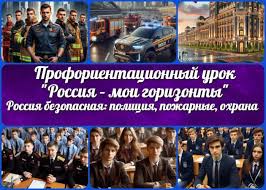 Профориентационный урок
"Россия - мои горизонты"
Россия безопасная: полиция, пожарные, охрана